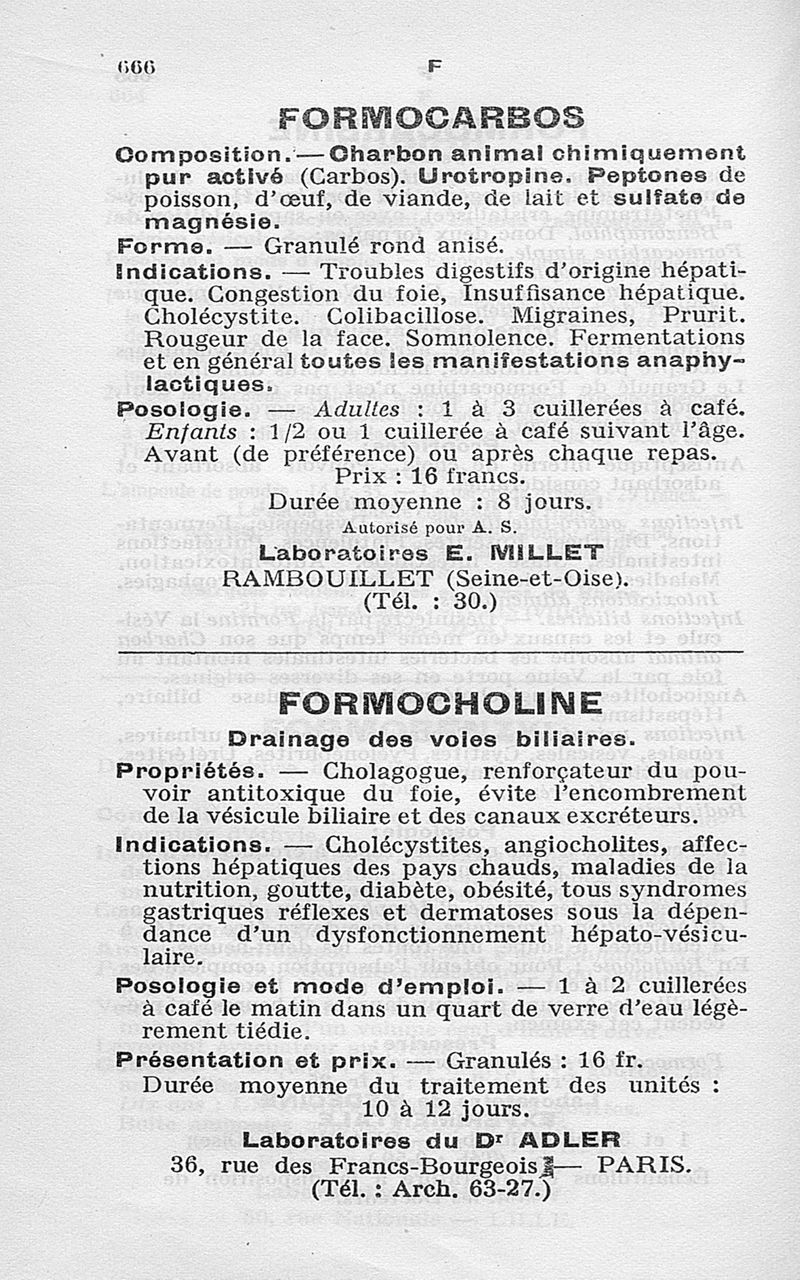 666 F

FORMOCARBOS

Composition. — Charbon animal chimiquement pur activé (Carbos). Urotropine. Peptones de poisson, d'œuf, de viande, de lait et sulfate de magnésie.

Forme. — Granulé rond anisé.

Indications. — Troubles digestifs d'origine hépatique. Congestion du foie, Insuffisance hépatique. Cholécystite. Colibacillose. Migraines, Prurit. Rougeur de la face. Somnolence. Fermentations et en général toutes les manifestations anaphylactiques.

Posologie. — Adultes : 1 à 3 cuillerées à café. Enfants : 1/2 ou 1 cuillerée à café suivant l'âge. Avant (de préférence) ou après chaque repas.

Prix : 16 francs.

Durée moyenne : 8 jours.

Autorisé pour A. S.

Laboratoires E. MILLET
RAMBOUILLET (Seine-et-Oise).
(Tél. : 30.)

FORMOCHOLINE

Drainage des voies biliaires.

Propriétés. — Cholagogue, renforçateur du pouvoir antitoxique du foie, évite l'encombrement de la vésicule biliaire et des canaux excréteurs.

Indications. — Cholécystites, angiocholites, affections hépatiques des pays chauds, maladies de la nutrition, goutte, diabète, obésité, tous syndromes gastriques réflexes et dermatoses sous la dépendance d'un dysfonctionnement hépato-vésiculaire.

Posologie et mode d'emploi. — 1 à 2 cuillerées à café le matin dans un quart de verre d'eau légèrement tiédie.

Présentation et prix. — Granulés : 16 fr.

Durée moyenne du traitement des unités : 10 à 12 jours.

Laboratoires du Dr ADLER
36, rue des Francs-Bourgeois — PARIS.
(Tél. : Arch. 63-27.)